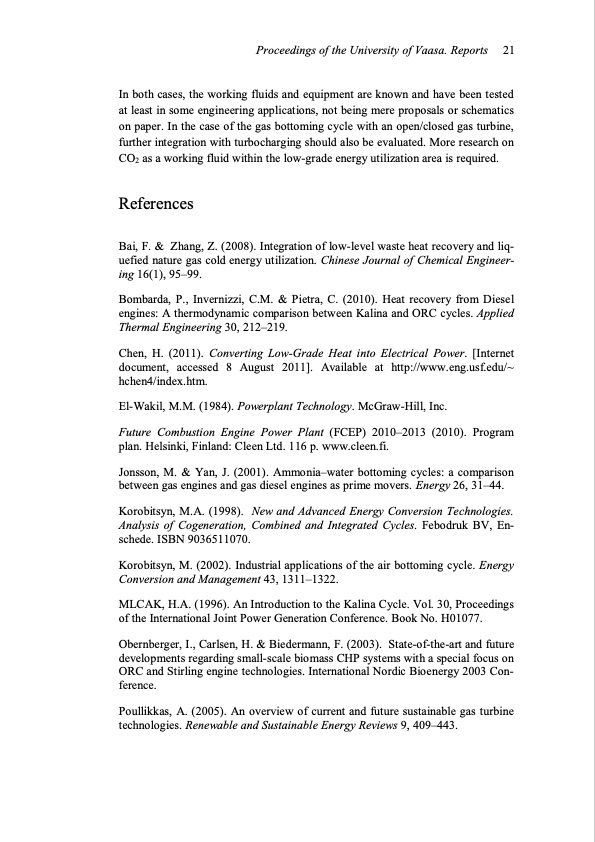 Proceedings of the University of Vaasa. Reports 21

In both cases, the working fluids and equipment are known and have been tested at least in some engineering applications, not being mere proposals or schematics on paper. In the case of the gas bottoming cycle with an open/closed gas turbine, further integration with turbocharging should also be evaluated. More research on $CO_2$ as a working fluid within the low-grade energy utilization area is required.

References

Bai, F. & Zhang, Z. (2008). Integration of low-level waste heat recovery and liquefied nature gas cold energy utilization. Chinese Journal of Chemical Engineering 16(1), 95–99.

Bombarda, P., Invernizzi, C.M. & Pietra, C. (2010). Heat recovery from Diesel engines: A thermodynamic comparison between Kalina and ORC cycles. Applied Thermal Engineering 30, 212–219.

Chen, H. (2011). Converting Low-Grade Heat into Electrical Power. [Internet document, accessed 8 August 2011]. Available at http://www.eng.usf.edu/~hchen4/index.htm.

El-Wakil, M.M. (1984). Powerplant Technology. McGraw-Hill, Inc.

Future Combustion Engine Power Plant (FCEP) 2010–2013 (2010). Program plan. Helsinki, Finland: Cleen Ltd. 116 p. www.cleen.fi.

Jonsson, M. & Yan, J. (2001). Ammonia–water bottoming cycles: a comparison between gas engines and gas diesel engines as prime movers. Energy 26, 31–44.

Korobitsyn, M.A. (1998). New and Advanced Energy Conversion Technologies. Analysis of Cogeneration, Combined and Integrated Cycles. Febodruk BV, Enschede. ISBN 9036511070.

Korobitsyn, M. (2002). Industrial applications of the air bottoming cycle. Energy Conversion and Management 43, 1311–1322.

MLCAK, H.A. (1996). An Introduction to the Kalina Cycle. Vol. 30, Proceedings of the International Joint Power Generation Conference. Book No. H01077.

Obernberger, I., Carlsen, H. & Biedermann, F. (2003). State-of-the-art and future developments regarding small-scale biomass CHP systems with a special focus on ORC and Stirling engine technologies. International Nordic Bioenergy 2003 Conference.

Poullikkas, A. (2005). An overview of current and future sustainable gas turbine technologies. Renewable and Sustainable Energy Reviews 9, 409–443.